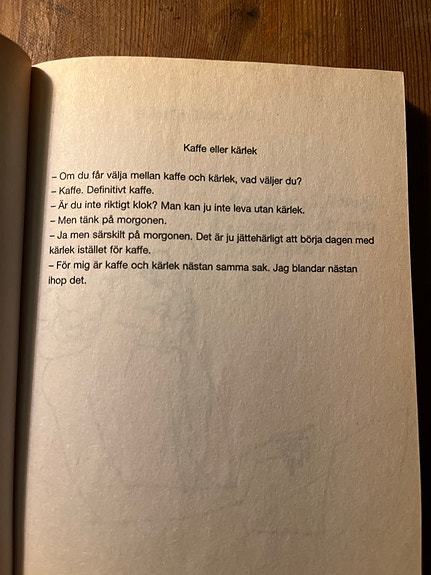 Kaffe eller kärlek

– Om du får välja mellan kaffe och kärlek, vad väljer du?
– Kaffe. Definitivt kaffe.
– Är du inte riktigt klok? Man kan ju inte leva utan kärlek.
– Men tänk på morgonen.
– Ja men särskilt på morgonen. Det är ju jättehärligt att börja dagen med kärlek istället för kaffe.
– För mig är kaffe och kärlek nästan samma sak. Jag blandar nästan ihop det.